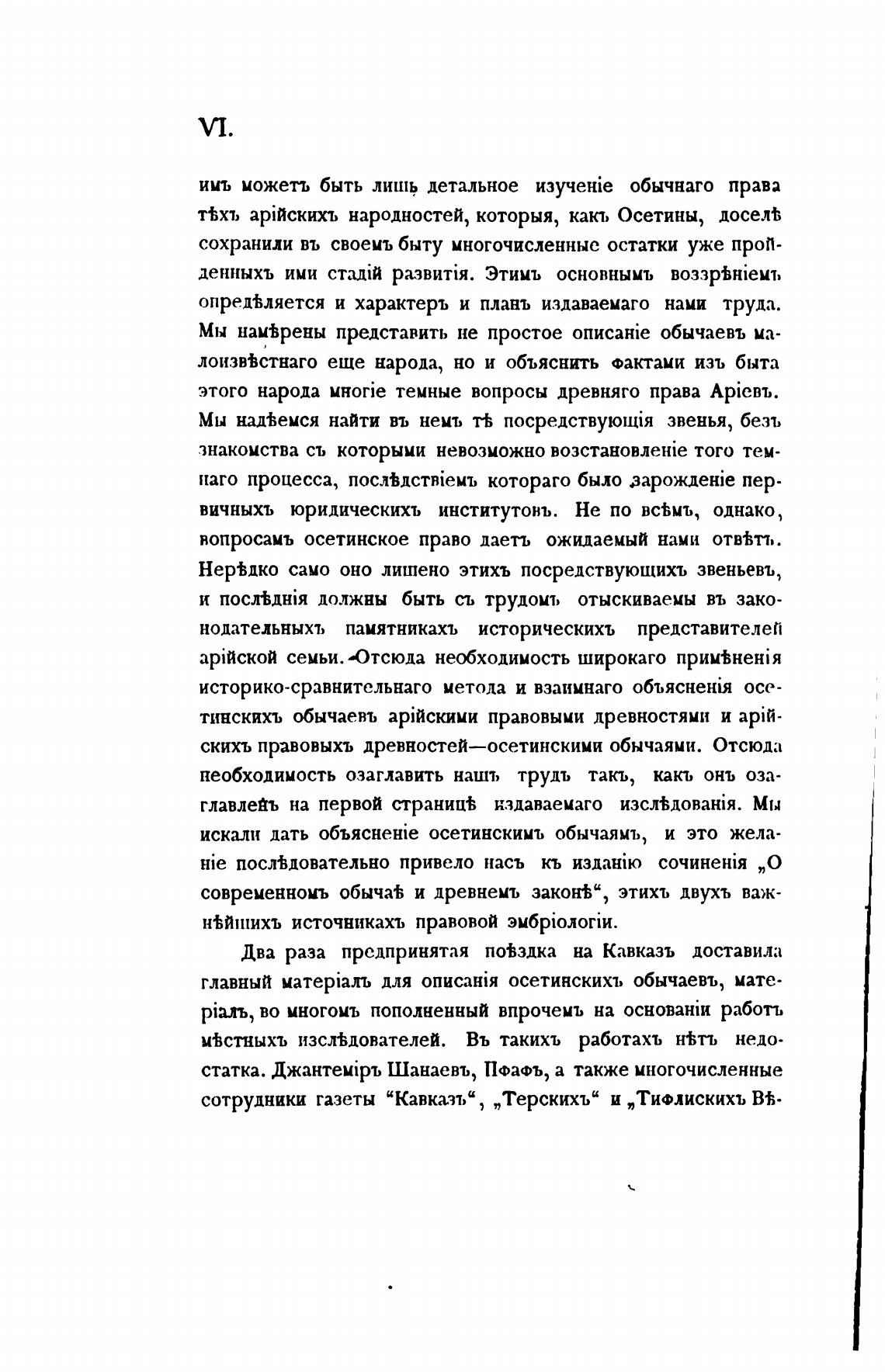 VI.

имъ можетъ быть лишь детальное изученіе обычнаго права тѣхъ арійскихъ народностей, которыя, какъ Осетины, доселѣ сохранили въ своемъ быту многочисленные остатки уже пройденныхъ ими стадій развитія. Этимъ основнымъ воззрѣніемъ опредѣляется и характеръ и планъ издаваемаго нами труда. Мы намѣрены представить не простое описаніе обычаевъ малоизвѣстнаго еще народа, но и объяснить фактами изъ быта этого народа многіе темные вопросы древняго права Аріевъ. Мы надѣемся найти въ немъ тѣ посредствующія звенья, безъ знакомства съ которыми невозможно возстановленіе того темнаго процесса, послѣдствіемъ котораго было зарожденіе первичныхъ юридическихъ институтовъ. Не по всѣмъ, однако, вопросамъ осетинское право даетъ ожидаемый нами отвѣтъ. Нерѣдко само оно лишено этихъ посредствующихъ звеньевъ, и послѣднія должны быть съ трудомъ отыскиваемы въ законодательныхъ памятникахъ историческихъ представителей арійской семьи. Отсюда необходимость широкаго примѣненія историко-сравнительнаго метода и взаимнаго объясненія осетинскихъ обычаевъ арійскими правовыми древностями и арійскихъ правовыхъ древностей—осетинскими обычаями. Отсюда необходимость озаглавить нашъ трудъ такъ, какъ онъ озаглавленъ на первой страницѣ издаваемаго изслѣдованія. Мы искали дать объясненіе осетинскимъ обычаямъ, и это желаніе послѣдовательно привело насъ къ изданію сочиненія „О современномъ обычаѣ и древнемъ законѣ“, этихъ двухъ важнѣйшихъ источникахъ правовой эмбріологіи.

Два раза предпринятая поѣздка на Кавказъ доставила главный матеріалъ для описанія осетинскихъ обычаевъ, матеріалъ, во многомъ пополненный впрочемъ на основаніи работъ мѣстныхъ изслѣдователей. Въ такихъ работахъ нѣтъ недостатка. Джантеміръ Шанаевъ, Пфафъ, а также многочисленные сотрудники газеты “Кавказъ“, „Терскихъ“ и „Тифлискихъ Вѣ-